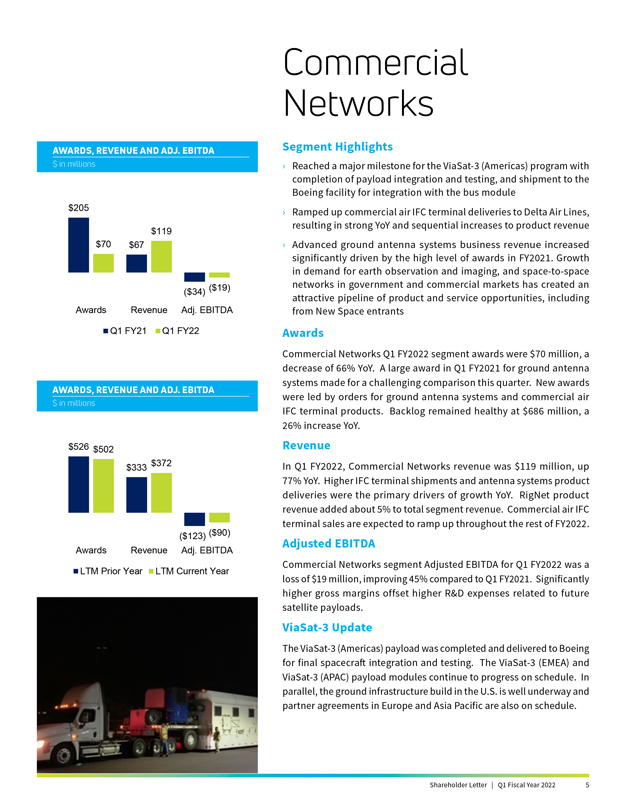 Commercial Networks

AWARDS, REVENUE AND ADJ. EBITDA
$ in millions

$205
$70
$67
$119
($34)
($19)
Awards
Revenue
Adj. EBITDA
Q1 FY21
Q1 FY22

AWARDS, REVENUE AND ADJ. EBITDA
$ in millions

$526
$502
$333
$372
($123)
($90)
Awards
Revenue
Adj. EBITDA
LTM Prior Year
LTM Current Year

Segment Highlights

› Reached a major milestone for the ViaSat-3 (Americas) program with completion of payload integration and testing, and shipment to the Boeing facility for integration with the bus module

› Ramped up commercial air IFC terminal deliveries to Delta Air Lines, resulting in strong YoY and sequential increases to product revenue

› Advanced ground antenna systems business revenue increased significantly driven by the high level of awards in FY2021. Growth in demand for earth observation and imaging, and space-to-space networks in government and commercial markets has created an attractive pipeline of product and service opportunities, including from New Space entrants

Awards

Commercial Networks Q1 FY2022 segment awards were $70 million, a decrease of 66% YoY. A large award in Q1 FY2021 for ground antenna systems made for a challenging comparison this quarter. New awards were led by orders for ground antenna systems and commercial air IFC terminal products. Backlog remained healthy at $686 million, a 26% increase YoY.

Revenue

In Q1 FY2022, Commercial Networks revenue was $119 million, up 77% YoY. Higher IFC terminal shipments and antenna systems product deliveries were the primary drivers of growth YoY. RigNet product revenue added about 5% to total segment revenue. Commercial air IFC terminal sales are expected to ramp up throughout the rest of FY2022.

Adjusted EBITDA

Commercial Networks segment Adjusted EBITDA for Q1 FY2022 was a loss of $19 million, improving 45% compared to Q1 FY2021. Significantly higher gross margins offset higher R&D expenses related to future satellite payloads.

ViaSat-3 Update

The ViaSat-3 (Americas) payload was completed and delivered to Boeing for final spacecraft integration and testing. The ViaSat-3 (EMEA) and ViaSat-3 (APAC) payload modules continue to progress on schedule. In parallel, the ground infrastructure build in the U.S. is well underway and partner agreements in Europe and Asia Pacific are also on schedule.

Shareholder Letter | Q1 Fiscal Year 2022 5